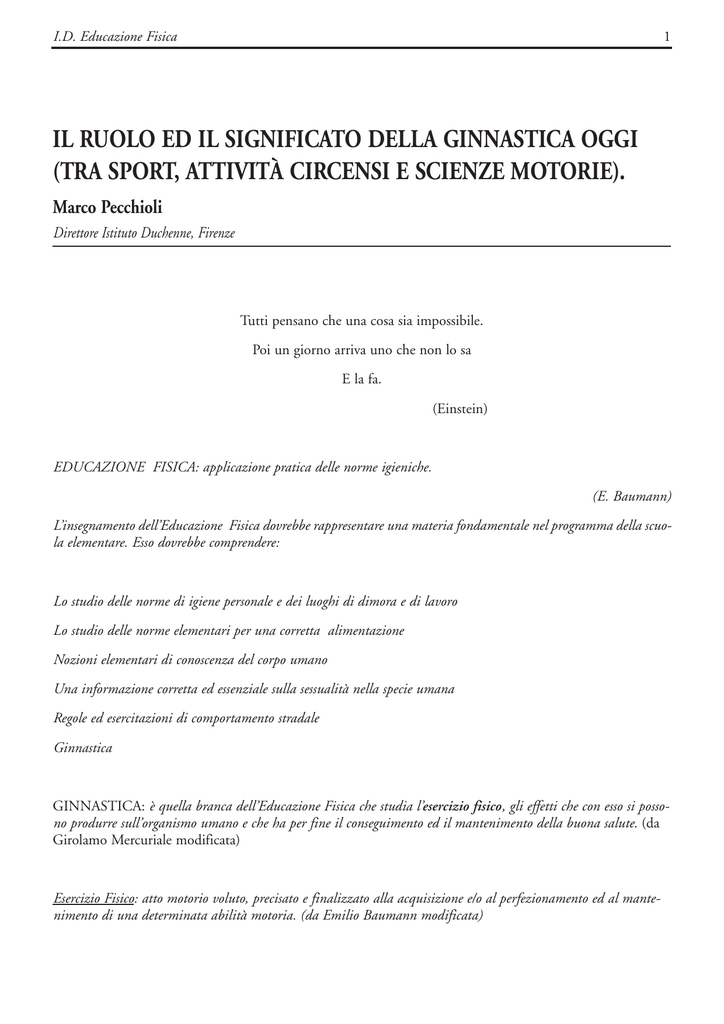 I.D. Educazione Fisica 1

IL RUOLO ED IL SIGNIFICATO DELLA GINNASTICA OGGI (TRA SPORT, ATTIVITÀ CIRCENSI E SCIENZE MOTORIE).

Marco Pecchioli

Direttore Istituto Duchenne, Firenze

Tutti pensano che una cosa sia impossibile.

Poi un giorno arriva uno che non lo sa

E la fa.

(Einstein)

EDUCAZIONE FISICA: applicazione pratica delle norme igieniche.

(E. Baumann)

L'insegnamento dell'Educazione Fisica dovrebbe rappresentare una materia fondamentale nel programma della scuola elementare. Esso dovrebbe comprendere:

Lo studio delle norme di igiene personale e dei luoghi di dimora e di lavoro

Lo studio delle norme elementari per una corretta alimentazione

Nozioni elementari di conoscenza del corpo umano

Una informazione corretta ed essenziale sulla sessualità nella specie umana

Regole ed esercitazioni di comportamento stradale

Ginnastica

GINNASTICA: è quella branca dell'Educazione Fisica che studia l'esercizio fisico, gli effetti che con esso si possono produrre sull'organismo umano e che ha per fine il conseguimento ed il mantenimento della buona salute. (da Girolamo Mercuriale modificata)

Esercizio Fisico: atto motorio voluto, precisato e finalizzato alla acquisizione e/o al perfezionamento ed al mantenimento di una determinata abilità motoria. (da Emilio Baumann modificata)